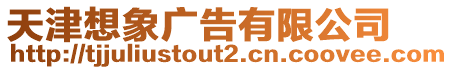 天津想象广告有限公司
http://tjjuliustout2.cn.coovee.com